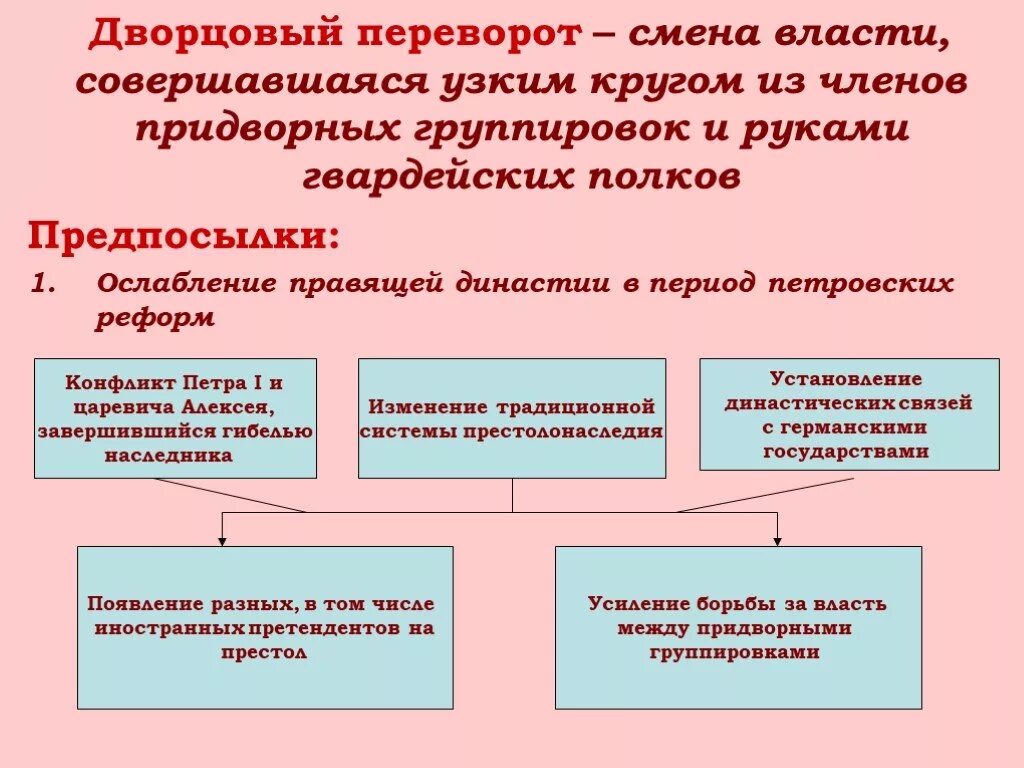 Дворцовый переворот – смена власти, совершавшаяся узким кругом из членов придворных группировок и руками гвардейских полков

Предпосылки:

1. Ослабление правящей династии в период петровских реформ

Конфликт Петра I и царевича Алексея, завершившийся гибелью наследника

Изменение традиционной системы престолонаследия

Установление династических связей с германскими государствами

Появление разных, в том числе иностранных претендентов на престол

Усиление борьбы за власть между придворными группировками